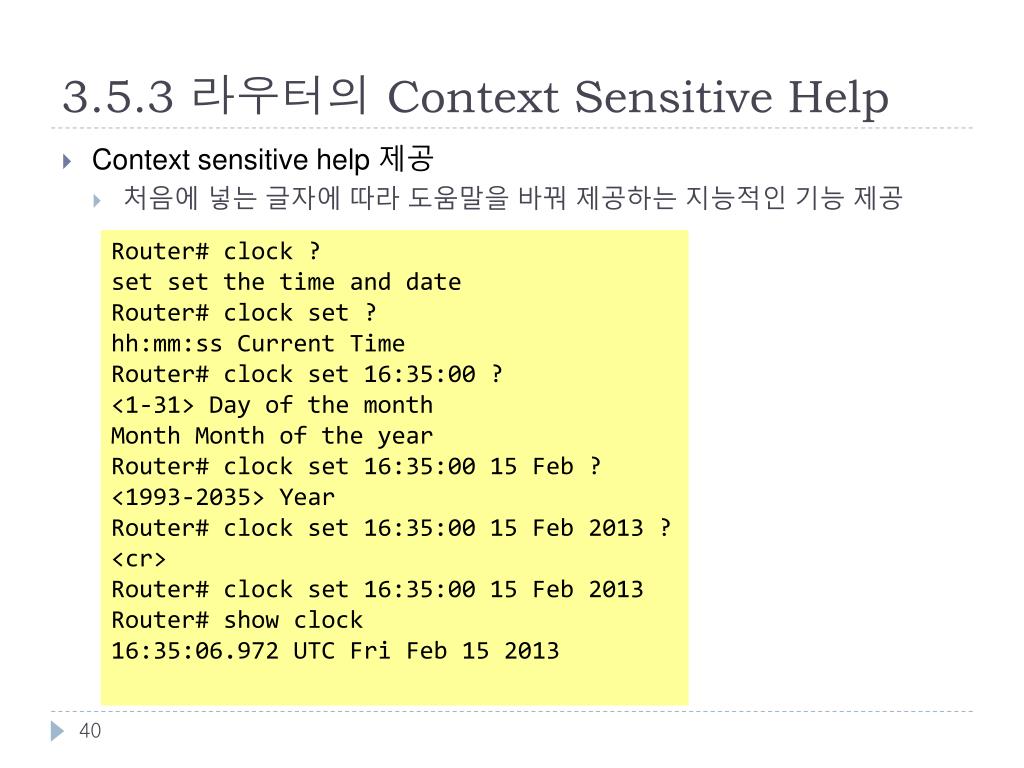 3.5.3 라우터의 Context Sensitive Help

Context sensitive help 제공

처음에 넣는 글자에 따라 도움말을 바꿔 제공하는 지능적인 기능 제공

Router# clock ?
set set the time and date
Router# clock set ?
hh:mm:ss Current Time
Router# clock set 16:35:00 ?
<1-31> Day of the month
Month Month of the year
Router# clock set 16:35:00 15 Feb ?
<1993-2035> Year
Router# clock set 16:35:00 15 Feb 2013 ?
<cr>
Router# clock set 16:35:00 15 Feb 2013
Router# show clock
16:35:06.972 UTC Fri Feb 15 2013

40